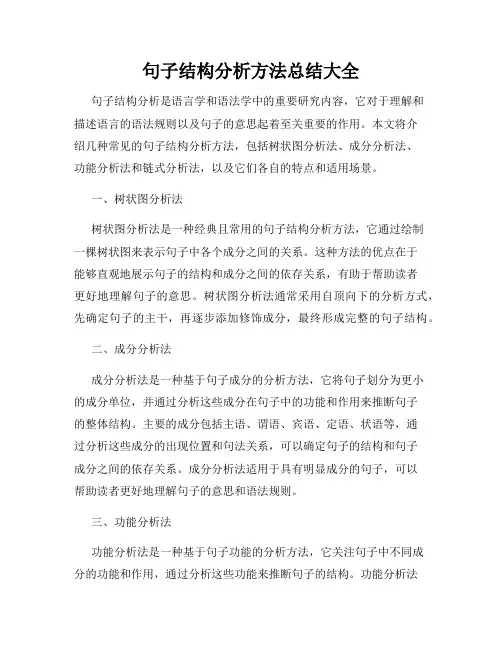 句子结构分析方法总结大全

句子结构分析是语言学和语法学中的重要研究内容，它对于理解和描述语言的语法规则以及句子的意思起着至关重要的作用。本文将介绍几种常见的句子结构分析方法，包括树状图分析法、成分分析法、功能分析法和链式分析法，以及它们各自的特点和适用场景。

一、树状图分析法

树状图分析法是一种经典且常用的句子结构分析方法，它通过绘制一棵树状图来表示句子中各个成分之间的关系。这种方法的优点在于能够直观地展示句子的结构和成分之间的依存关系，有助于帮助读者更好地理解句子的意思。树状图分析法通常采用自顶向下的分析方式，先确定句子的主干，再逐步添加修饰成分，最终形成完整的句子结构。

二、成分分析法

成分分析法是一种基于句子成分的分析方法，它将句子划分为更小的成分单位，并通过分析这些成分在句子中的功能和作用来推断句子的整体结构。主要的成分包括主语、谓语、宾语、定语、状语等，通过分析这些成分的出现位置和句法关系，可以确定句子的结构和句子成分之间的依存关系。成分分析法适用于具有明显成分的句子，可以帮助读者更好地理解句子的意思和语法规则。

三、功能分析法

功能分析法是一种基于句子功能的分析方法，它关注句子中不同成分的功能和作用，通过分析这些功能来推断句子的结构。功能分析法